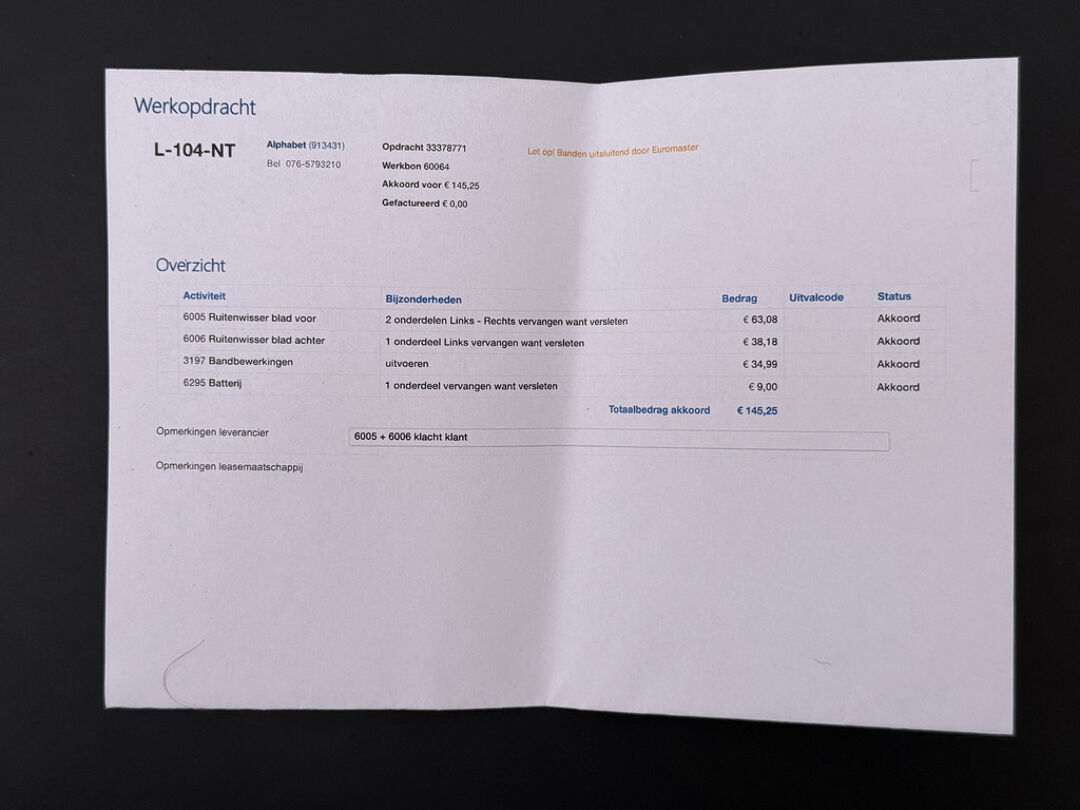 Werkopdracht

L-104-NT

Alphabet (913431)
Bel 076-5793210

Opdracht 33378771
Werkbon 60064
Akkoord voor € 145,25
Gefactureerd € 0,00

Let op! Banden uitsluitend door Euromaster

Overzicht

| Activiteit | Bijzonderheden | Bedrag | Uitvalcode | Status |
|---|---|---|---|---|
| 6005 Ruitenwisser blad voor | 2 onderdelen Links - Rechts vervangen want versleten | € 63,08 | | Akkoord |
| 6006 Ruitenwisser blad achter | 1 onderdeel Links vervangen want versleten | € 38,18 | | Akkoord |
| 3197 Bandbewerkingen | uitvoeren | € 34,99 | | Akkoord |
| 6295 Batterij | 1 onderdeel vervangen want versleten | € 9,00 | | Akkoord |
| | Totaalbedrag akkoord | € 145,25 | | |

Opmerkingen leverancier
6005 + 6006 klacht klant

Opmerkingen leasemaatschappij